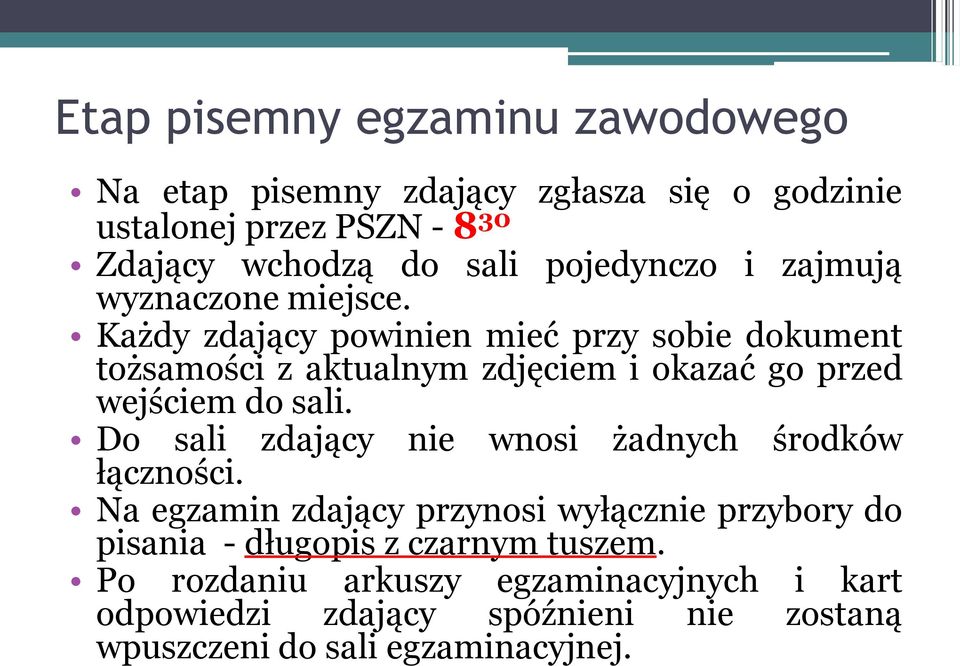 Etap pisemny egzaminu zawodowego

• Na etap pisemny zdający zgłasza się o godzinie ustalonej przez PSZN - $8^{30}$
• Zdający wchodzą do sali pojedynczo i zajmują wyznaczone miejsce.
• Każdy zdający powinien mieć przy sobie dokument tożsamości z aktualnym zdjęciem i okazać go przed wejściem do sali.
• Do sali zdający nie wnosi żadnych środków łączności.
• Na egzamin zdający przynosi wyłącznie przybory do pisania - długopis z czarnym tuszem.
• Po rozdaniu arkuszy egzaminacyjnych i kart odpowiedzi zdający spóźnieni nie zostaną wpuszczeni do sali egzaminacyjnej.